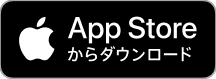 App Store
からダウンロード